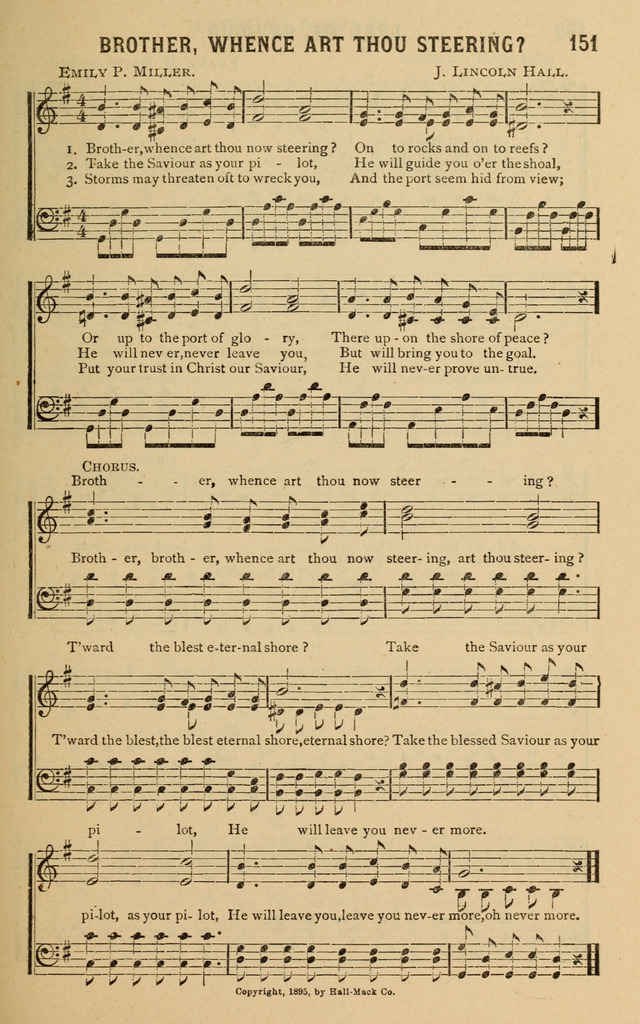 BROTHER, WHENCE ART THOU STEERING? 151

EMILY P. MILLER. J. LINCOLN HALL.

1. Broth-er, whence art thou now steering? On to rocks and on to reefs?
2. Take the Saviour as your pi - lot, He will guide you o'er the shoal,
3. Storms may threaten oft to wreck you, And the port seem hid from view;

Or up to the port of glo - ry, There up - on the shore of peace?
He will nev er, never leave you, But will bring you to the goal.
Put your trust in Christ our Saviour, He will nev-er prove un- true.

CHORUS.
Broth - - er, whence art thou now steer - - ing?

Broth - er, broth - er, whence art thou now steer- ing, art thou steer- ing?

T'ward the blest e-ter-nal shore? Take the Saviour as your

T'ward the blest, the blest eternal shore, eternal shore? Take the blessed Saviour as your

pi - lot, He will leave you nev - er more.

pi-lot, as your pi- lot, He will leave you, leave you nev-er more, oh never more.

Copyright, 1895, by Hall-Mack Co.